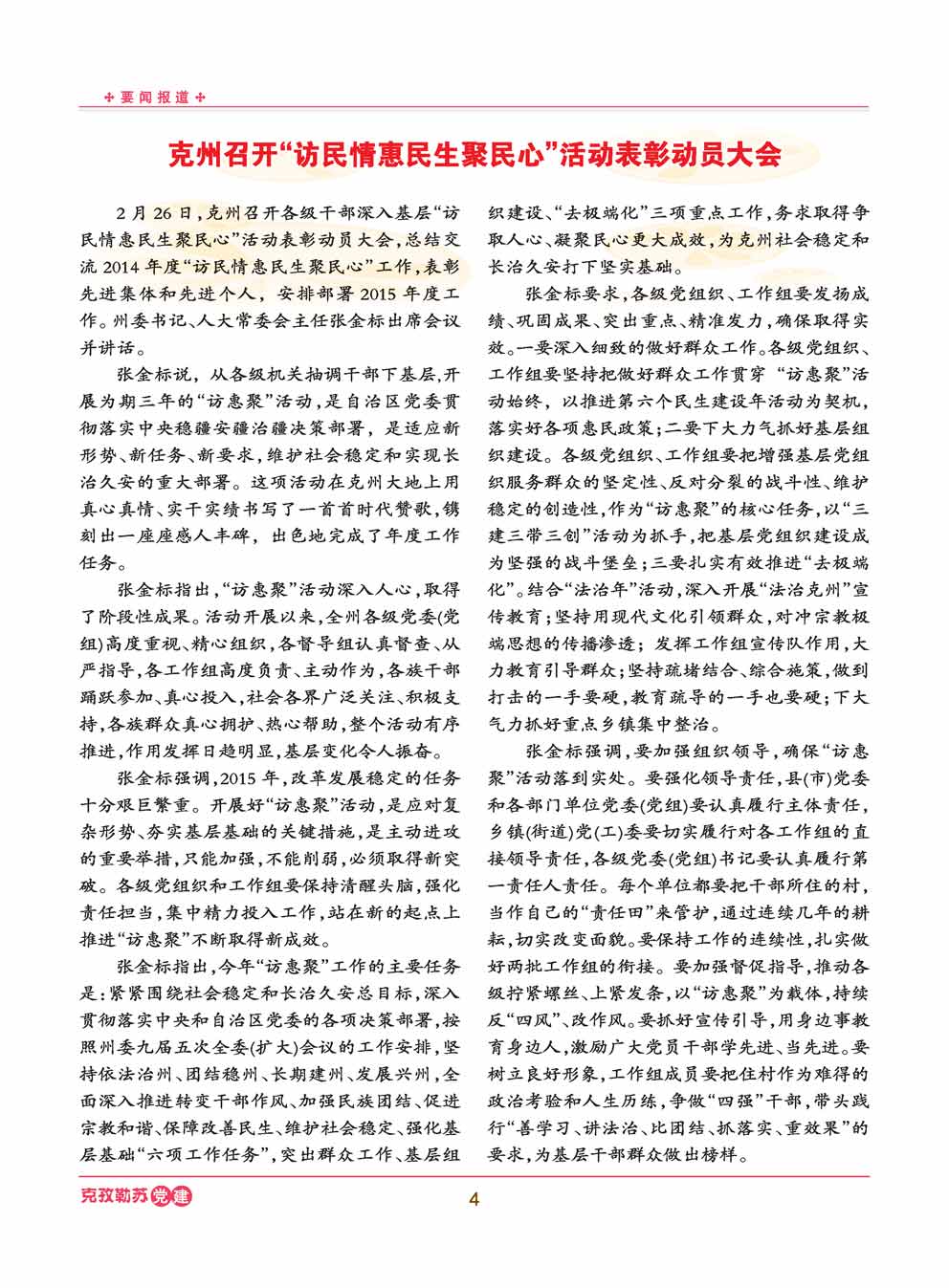 要闻报道

克州召开“访民情惠民生聚民心”活动表彰动员大会

2月26日，克州召开各级干部深入基层“访民情惠民生聚民心”活动表彰动员大会，总结交流2014年度“访民情惠民生聚民心”工作，表彰先进集体和先进个人，安排部署2015年度工作。州委书记、人大常委会主任张金标出席会议并讲话。

张金标说，从各级机关抽调干部下基层，开展为期三年的“访惠聚”活动，是自治区党委贯彻落实中央稳疆安疆治疆决策部署，是适应新形势、新任务、新要求，维护社会稳定和实现长治久安的重大部署。这项活动在克州大地上用真心真情、实干实绩书写了一首首时代赞歌，镌刻出一座座感人丰碑，出色地完成了年度工作任务。

张金标指出，“访惠聚”活动深入人心，取得了阶段性成果。活动开展以来，全州各级党委(党组)高度重视、精心组织，各督导组认真督查、从严指导，各工作组高度负责、主动作为，各族干部踊跃参加、真心投入，社会各界广泛关注、积极支持，各族群众真心拥护、热心帮助，整个活动有序推进，作用发挥日趋明显，基层变化令人振奋。

张金标强调，2015年，改革发展稳定的任务十分艰巨繁重。开展好“访惠聚”活动，是应对复杂形势、夯实基层基础的关键措施，是主动进攻的重要举措，只能加强，不能削弱，必须取得新突破。各级党组织和工作组要保持清醒头脑，强化责任担当，集中精力投入工作，站在新的起点上推进“访惠聚”不断取得新成效。

张金标指出，今年“访惠聚”工作的主要任务是：紧紧围绕社会稳定和长治久安总目标，深入贯彻落实中央和自治区党委的各项决策部署，按照州委九届五次全委(扩大)会议的工作安排，坚持依法治州、团结稳州、长期建州、发展兴州，全面深入推进转变干部作风、加强民族团结、促进宗教和谐、保障改善民生、维护社会稳定、强化基层基础“六项工作任务”，突出群众工作、基层组织建设、“去极端化”三项重点工作，务求取得争取人心、凝聚民心更大成效，为克州社会稳定和长治久安打下坚实基础。

张金标要求，各级党组织、工作组要发扬成绩、巩固成果、突出重点、精准发力，确保取得实效。一要深入细致的做好群众工作。各级党组织、工作组要坚持把做好群众工作贯穿“访惠聚”活动始终，以推进第六个民生建设年活动为契机，落实好各项惠民政策；二要下大力气抓好基层组织建设。各级党组织、工作组要把增强基层党组织服务群众的坚定性、反对分裂的战斗性、维护稳定的创造性，作为“访惠聚”的核心任务，以“三建三带三创”活动为抓手，把基层党组织建设成为坚强的战斗堡垒；三要扎实有效推进“去极端化”。结合“法治年”活动，深入开展“法治克州”宣传教育；坚持用现代文化引领群众，对冲宗教极端思想的传播渗透；发挥工作组宣传队作用，大力教育引导群众；坚持疏堵结合、综合施策，做到打击的一手要硬，教育疏导的一手也要硬；下大气力抓好重点乡镇集中整治。

张金标强调，要加强组织领导，确保“访惠聚”活动落到实处。要强化领导责任，县(市)党委和各部门单位党委(党组)要认真履行主体责任，乡镇(街道)党(工)委要切实履行对各工作组的直接领导责任，各级党委(党组)书记要认真履行第一责任人责任。每个单位都要把干部所住的村，当作自己的“责任田”来管护，通过连续几年的耕耘，切实改变面貌。要保持工作的连续性，扎实做好两批工作组的衔接。要加强督促指导，推动各级拧紧螺丝、上紧发条，以“访惠聚”为载体，持续反“四风”、改作风。要抓好宣传引导，用身边事教育身边人，激励广大党员干部学先进、当先进。要树立良好形象，工作组成员要把住村作为难得的政治考验和人生历练，争做“四强”干部，带头践行“善学习、讲法治、比团结、抓落实、重效果”的要求，为基层干部群众做出榜样。

克孜勒苏党建

4